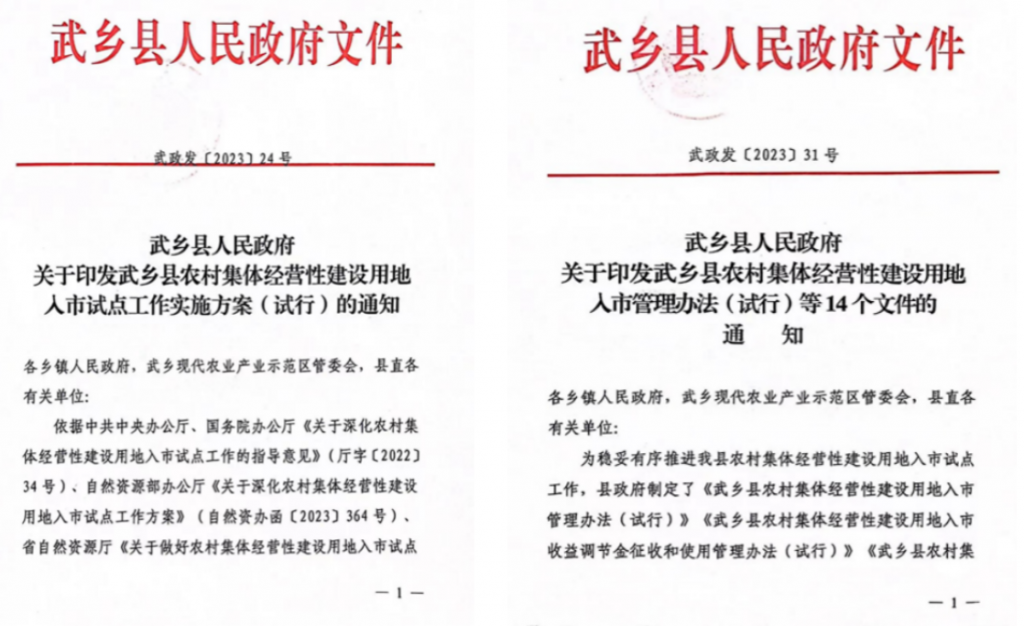 武乡县人民政府文件

武政发〔2023〕24号

武乡县人民政府
关于印发武乡县农村集体经营性建设用地入市试点工作实施方案（试行）的通知

各乡镇人民政府，武乡现代农业产业示范区管委会，县直各有关单位：

依据中共中央办公厅、国务院办公厅《关于深化农村集体经营性建设用地入市试点工作的指导意见》（厅字〔2022〕34号）、自然资源部办公厅《关于深化农村集体经营性建设用地入市试点工作方案》（自然资办函〔2023〕364号）、省自然资源厅《关于做好农村集体经营性建设用地入市试点

— 1 —

武乡县人民政府文件

武政发〔2023〕31号

武乡县人民政府
关于印发武乡县农村集体经营性建设用地入市管理办法（试行）等14个文件的
通　知

各乡镇人民政府，武乡现代农业产业示范区管委会，县直各有关单位：

为稳妥有序推进我县农村集体经营性建设用地入市试点工作，县政府制定了《武乡县农村集体经营性建设用地入市管理办法（试行）》《武乡县农村集体经营性建设用地入市收益调节金征收和使用管理办法（试行）》《武乡县农村集

— 1 —